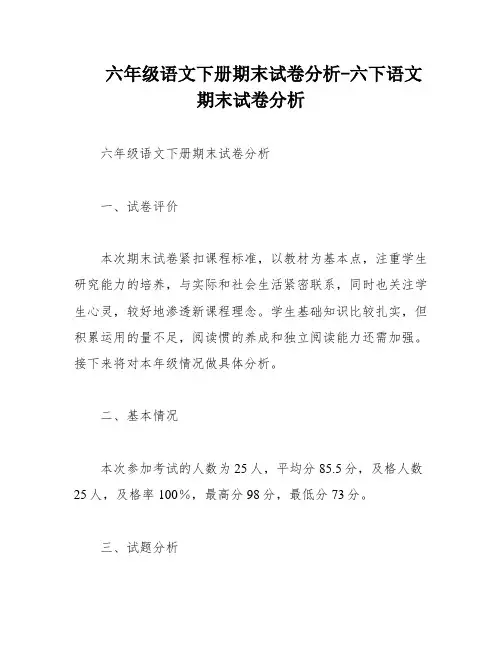 六年级语文下册期末试卷分析-六下语文期末试卷分析

六年级语文下册期末试卷分析

一、试卷评价

本次期末试卷紧扣课程标准，以教材为基本点，注重学生研究能力的培养，与实际和社会生活紧密联系，同时也关注学生心灵，较好地渗透新课程理念。学生基础知识比较扎实，但积累运用的量不足，阅读惯的养成和独立阅读能力还需加强。接下来将对本年级情况做具体分析。

二、基本情况

本次参加考试的人数为 25 人，平均分 85.5 分，及格人数 25 人，及格率 100%，最高分 98 分，最低分 73 分。

三、试题分析